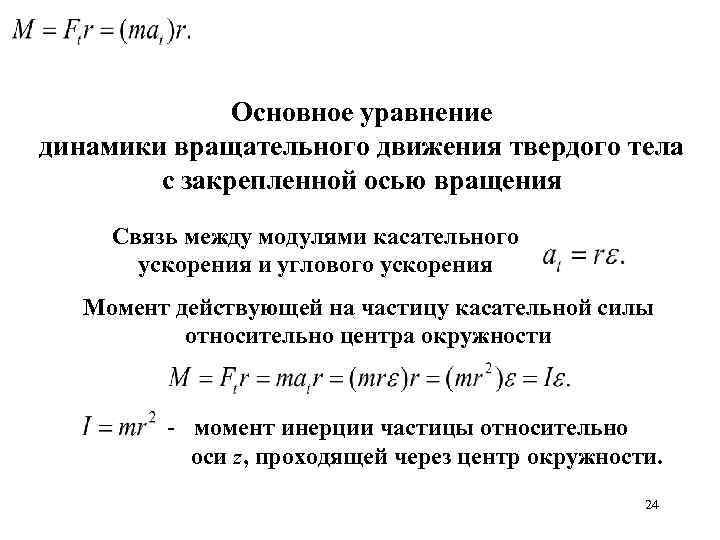 $M = F_t r = (ma_t)r.$

Основное уравнение динамики вращательного движения твердого тела с закрепленной осью вращения

Связь между модулями касательного ускорения и углового ускорения $a_t = r\varepsilon.$

Момент действующей на частицу касательной силы относительно центра окружности

$M = F_t r = ma_t r = (mr\varepsilon)r = (mr^2)\varepsilon = I\varepsilon.$

$I = mr^2$ - момент инерции частицы относительно оси $z$, проходящей через центр окружности.

24